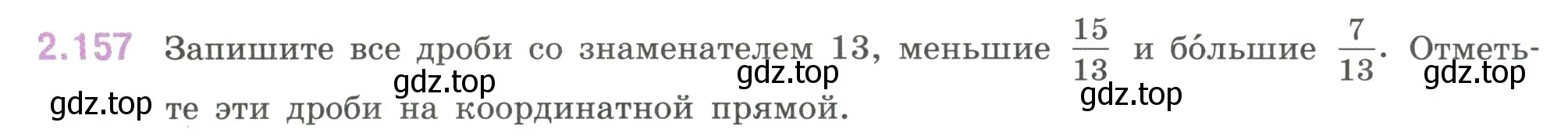 2.157 Запишите все дроби со знаменателем 13, меньшие $\frac{15}{13}$ и бо́льшие $\frac{7}{13}$. Отметьте эти дроби на координатной прямой.

gdz.top gdz.top gdz.top gdz.top gdz.top